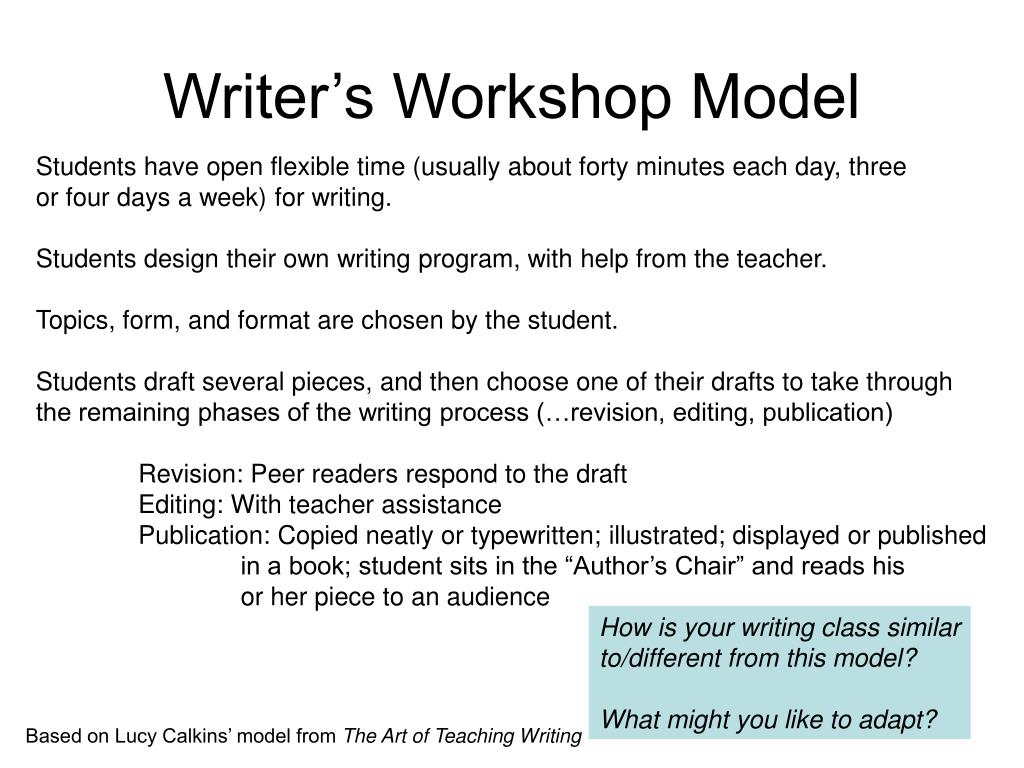 Writer’s Workshop Model

Students have open flexible time (usually about forty minutes each day, three or four days a week) for writing.

Students design their own writing program, with help from the teacher.

Topics, form, and format are chosen by the student.

Students draft several pieces, and then choose one of their drafts to take through the remaining phases of the writing process (…revision, editing, publication)

Revision: Peer readers respond to the draft
Editing: With teacher assistance
Publication: Copied neatly or typewritten; illustrated; displayed or published in a book; student sits in the “Author’s Chair” and reads his or her piece to an audience

How is your writing class similar to/different from this model?

What might you like to adapt?

Based on Lucy Calkins’ model from The Art of Teaching Writing